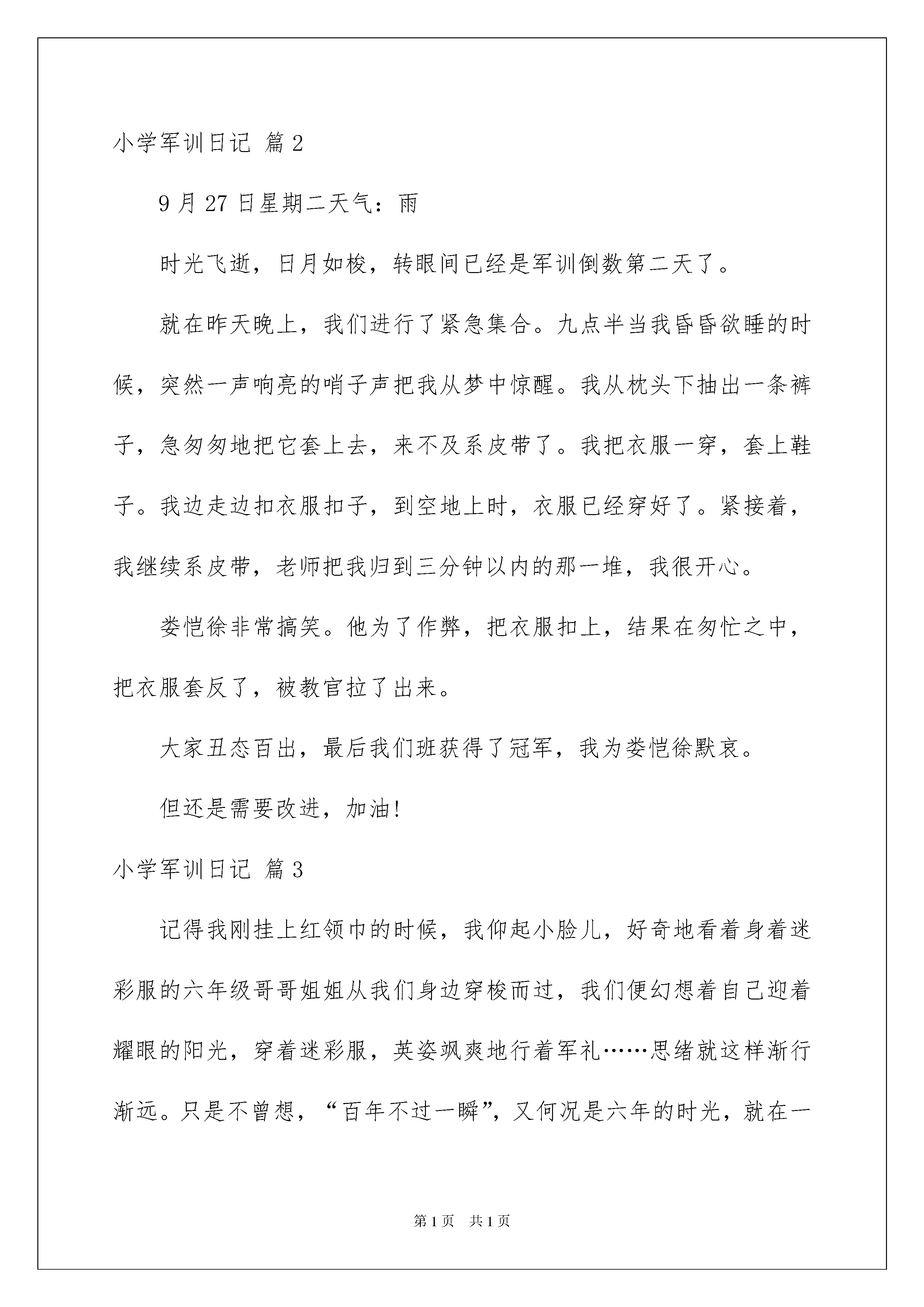 小学军训日记 篇2

9月27日星期二天气：雨

时光飞逝，日月如梭，转眼间已经是军训倒数第二天了。

就在昨天晚上，我们进行了紧急集合。九点半当我昏昏欲睡的时候，突然一声响亮的哨子声把我从梦中惊醒。我从枕头下抽出一条裤子，急匆匆地把它套上去，来不及系皮带了。我把衣服一穿，套上鞋子。我边走边扣衣服扣子，到空地上时，衣服已经穿好了。紧接着，我继续系皮带，老师把我归到三分钟以内的那一堆，我很开心。

娄恺徐非常搞笑。他为了作弊，把衣服扣上，结果在匆忙之中，把衣服套反了，被教官拉了出来。

大家丑态百出，最后我们班获得了冠军，我为娄恺徐默哀。

但还是需要改进，加油!

小学军训日记 篇3

记得我刚挂上红领巾的时候，我仰起小脸儿，好奇地看着身着迷彩服的六年级哥哥姐姐从我们身边穿梭而过，我们便幻想着自己迎着耀眼的阳光，穿着迷彩服，英姿飒爽地行着军礼……思绪就这样渐行渐远。只是不曾想，“百年不过一瞬”，又何况是六年的时光，就在一

第1页 共1页